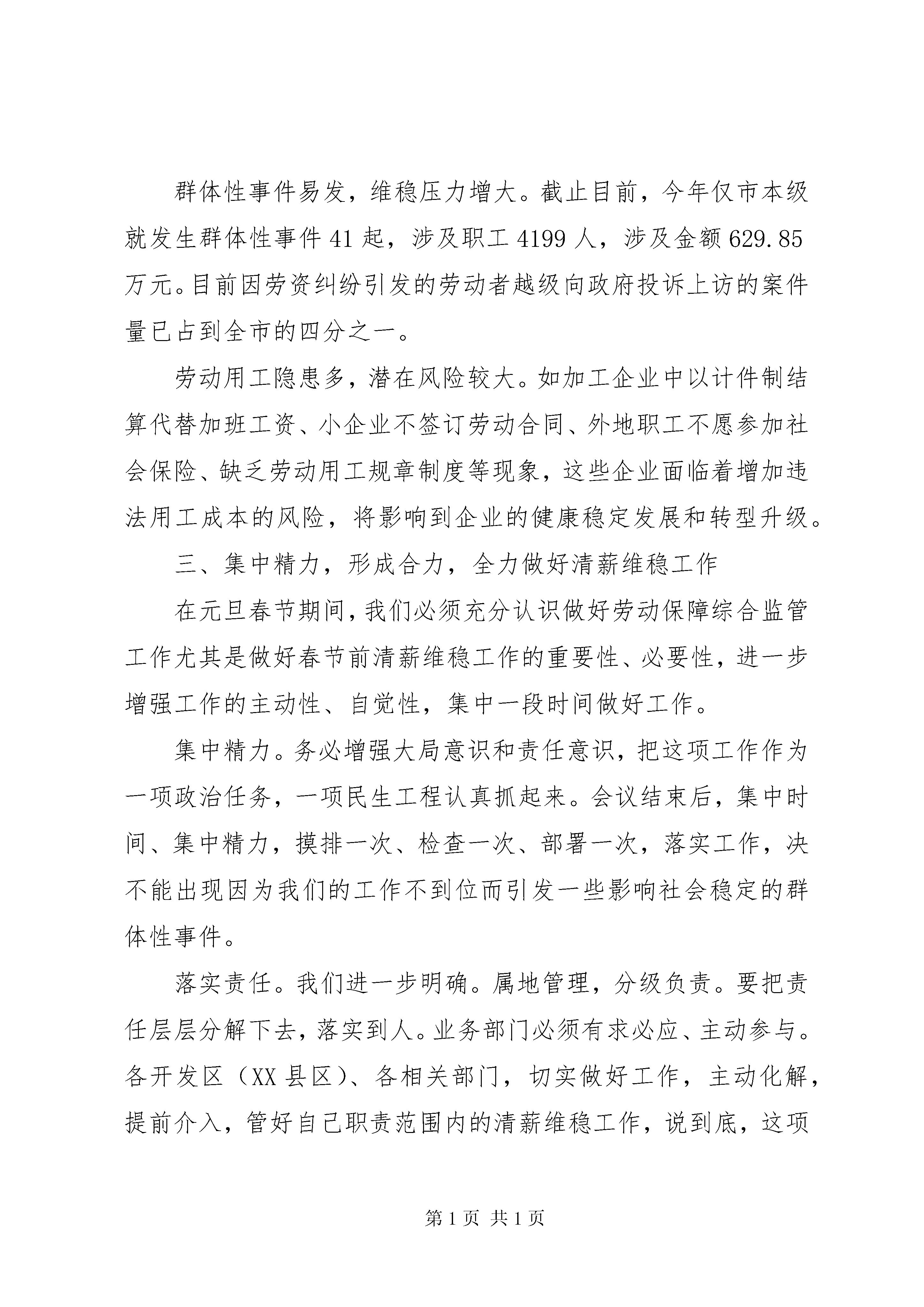 群体性事件易发，维稳压力增大。截止目前，今年仅市本级就发生群体性事件41起，涉及职工4199人，涉及金额629.85万元。目前因劳资纠纷引发的劳动者越级向政府投诉上访的案件量已占到全市的四分之一。

劳动用工隐患多，潜在风险较大。如加工企业中以计件制结算代替加班工资、小企业不签订劳动合同、外地职工不愿参加社会保险、缺乏劳动用工规章制度等现象，这些企业面临着增加违法用工成本的风险，将影响到企业的健康稳定发展和转型升级。

三、集中精力，形成合力，全力做好清薪维稳工作

在元旦春节期间，我们必须充分认识做好劳动保障综合监管工作尤其是做好春节前清薪维稳工作的重要性、必要性，进一步增强工作的主动性、自觉性，集中一段时间做好工作。

集中精力。务必增强大局意识和责任意识，把这项工作作为一项政治任务，一项民生工程认真抓起来。会议结束后，集中时间、集中精力，摸排一次、检查一次、部署一次，落实工作，决不能出现因为我们的工作不到位而引发一些影响社会稳定的群体性事件。

落实责任。我们进一步明确。属地管理，分级负责。要把责任层层分解下去，落实到人。业务部门必须有求必应、主动参与。各开发区（XX县区）、各相关部门，切实做好工作，主动化解，提前介入，管好自己职责范围内的清薪维稳工作，说到底，这项

第1页 共1页